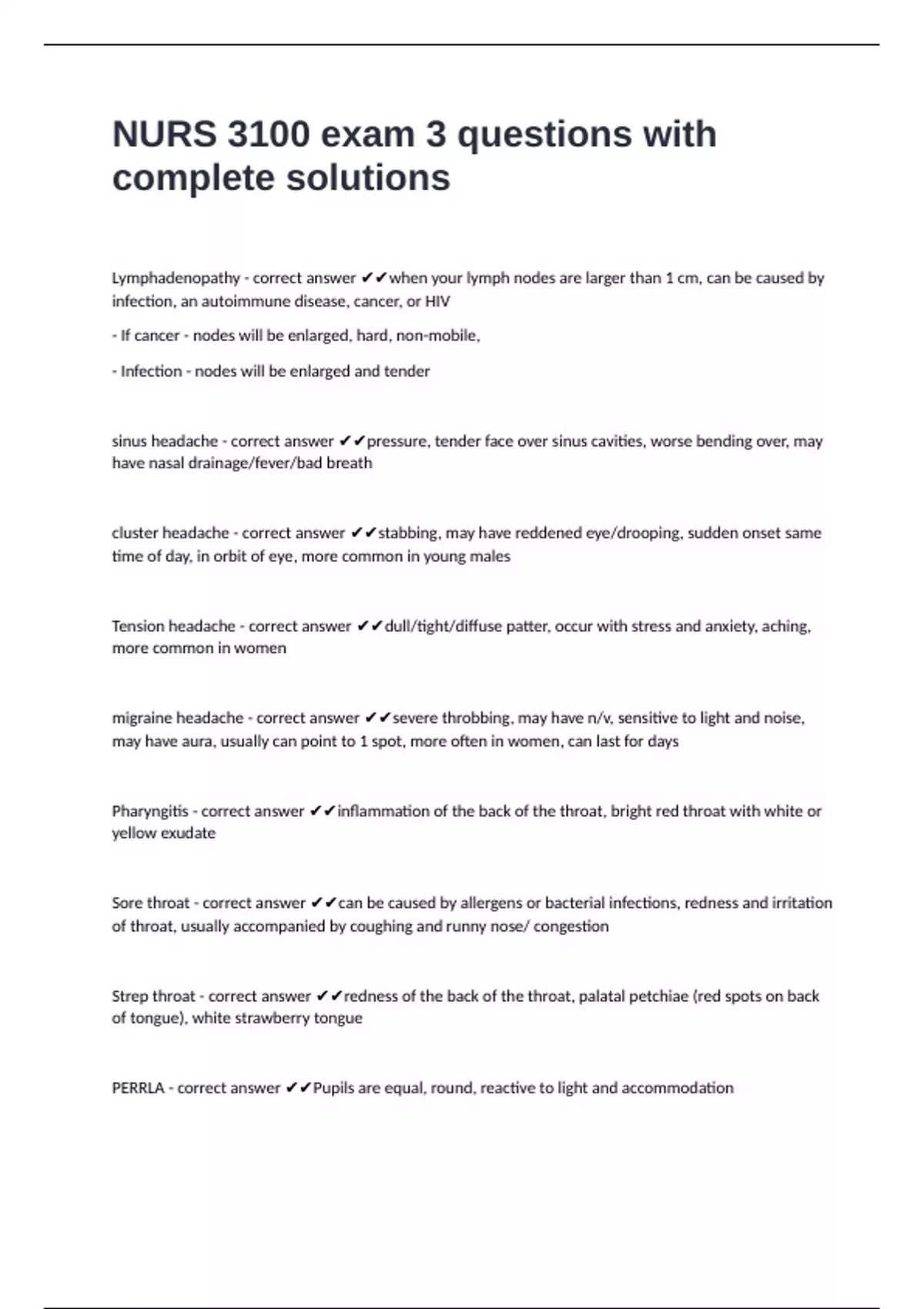 NURS 3100 exam 3 questions with complete solutions

Lymphadenopathy - correct answer ✔✔when your lymph nodes are larger than 1 cm, can be caused by infection, an autoimmune disease, cancer, or HIV

- If cancer - nodes will be enlarged, hard, non-mobile,

- Infection - nodes will be enlarged and tender

sinus headache - correct answer ✔✔pressure, tender face over sinus cavities, worse bending over, may have nasal drainage/fever/bad breath

cluster headache - correct answer ✔✔stabbing, may have reddened eye/drooping, sudden onset same time of day, in orbit of eye, more common in young males

Tension headache - correct answer ✔✔dull/tight/diffuse patter, occur with stress and anxiety, aching, more common in women

migraine headache - correct answer ✔✔severe throbbing, may have n/v, sensitive to light and noise, may have aura, usually can point to 1 spot, more often in women, can last for days

Pharyngitis - correct answer ✔✔inflammation of the back of the throat, bright red throat with white or yellow exudate

Sore throat - correct answer ✔✔can be caused by allergens or bacterial infections, redness and irritation of throat, usually accompanied by coughing and runny nose/ congestion

Strep throat - correct answer ✔✔redness of the back of the throat, palatal petchiae (red spots on back of tongue), white strawberry tongue

PERRLA - correct answer ✔✔Pupils are equal, round, reactive to light and accommodation